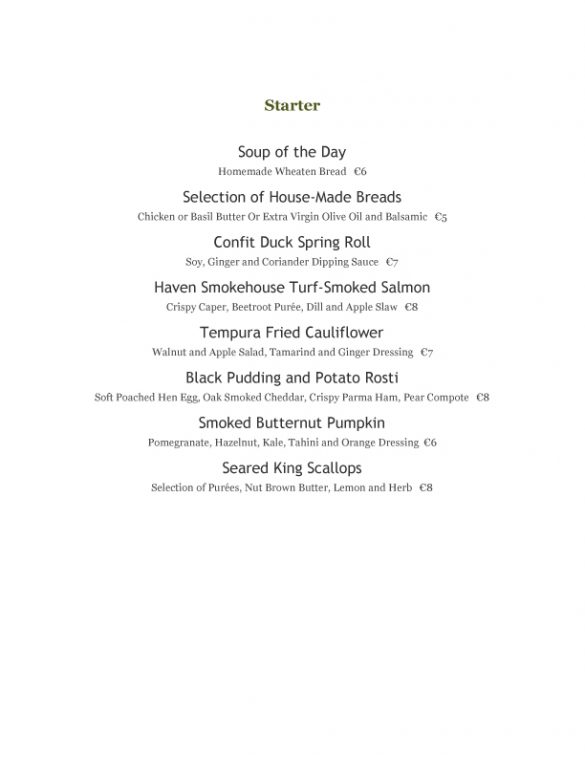 Starter

Soup of the Day

Homemade Wheaten Bread €6

Selection of House-Made Breads

Chicken or Basil Butter Or Extra Virgin Olive Oil and Balsamic €5

Confit Duck Spring Roll

Soy, Ginger and Coriander Dipping Sauce €7

Haven Smokehouse Turf-Smoked Salmon

Crispy Caper, Beetroot Purée, Dill and Apple Slaw €8

Tempura Fried Cauliflower

Walnut and Apple Salad, Tamarind and Ginger Dressing €7

Black Pudding and Potato Rosti

Soft Poached Hen Egg, Oak Smoked Cheddar, Crispy Parma Ham, Pear Compote €8

Smoked Butternut Pumpkin

Pomegranate, Hazelnut, Kale, Tahini and Orange Dressing €6

Seared King Scallops

Selection of Purées, Nut Brown Butter, Lemon and Herb €8